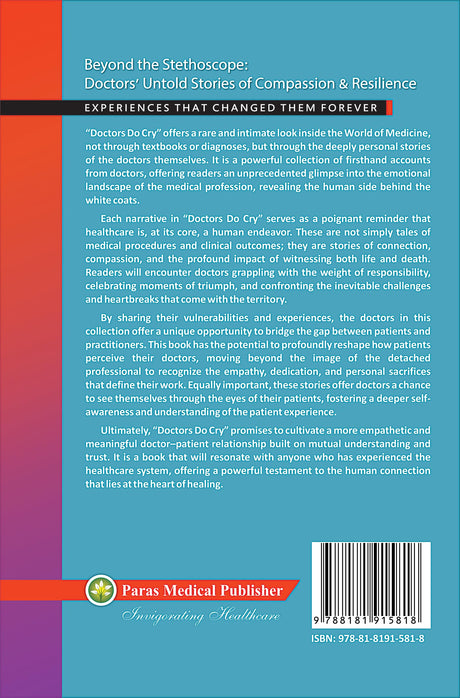 Beyond the Stethoscope:
Doctors' Untold Stories of Compassion & Resilience

EXPERIENCES THAT CHANGED THEM FOREVER

"Doctors Do Cry" offers a rare and intimate look inside the World of Medicine, not through textbooks or diagnoses, but through the deeply personal stories of the doctors themselves. It is a powerful collection of firsthand accounts from doctors, offering readers an unprecedented glimpse into the emotional landscape of the medical profession, revealing the human side behind the white coats.

Each narrative in "Doctors Do Cry" serves as a poignant reminder that healthcare is, at its core, a human endeavor. These are not simply tales of medical procedures and clinical outcomes; they are stories of connection, compassion, and the profound impact of witnessing both life and death. Readers will encounter doctors grappling with the weight of responsibility, celebrating moments of triumph, and confronting the inevitable challenges and heartbreaks that come with the territory.

By sharing their vulnerabilities and experiences, the doctors in this collection offer a unique opportunity to bridge the gap between patients and practitioners. This book has the potential to profoundly reshape how patients perceive their doctors, moving beyond the image of the detached professional to recognize the empathy, dedication, and personal sacrifices that define their work. Equally important, these stories offer doctors a chance to see themselves through the eyes of their patients, fostering a deeper self-awareness and understanding of the patient experience.

Ultimately, "Doctors Do Cry" promises to cultivate a more empathetic and meaningful doctor–patient relationship built on mutual understanding and trust. It is a book that will resonate with anyone who has experienced the healthcare system, offering a powerful testament to the human connection that lies at the heart of healing.

Paras Medical Publisher
Invigorating Healthcare

9 788181 915818

ISBN: 978-81-8191-581-8